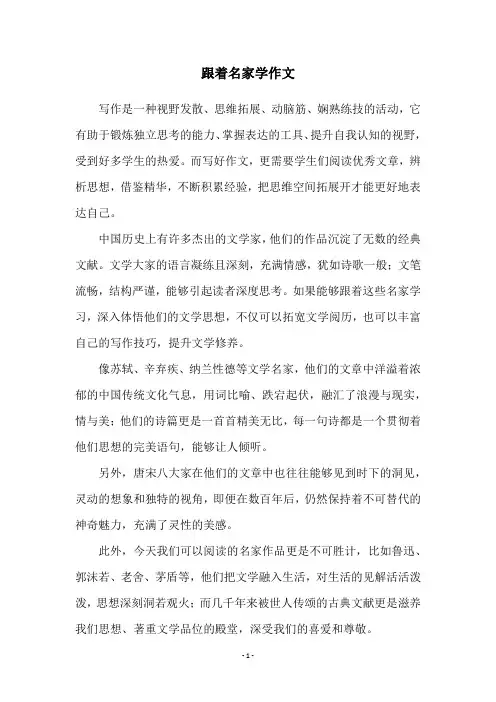 跟着名家学作文

写作是一种视野发散、思维拓展、动脑筋、娴熟练技的活动，它有助于锻炼独立思考的能力、掌握表达的工具、提升自我认知的视野，受到好多学生的热爱。而写好作文，更需要学生们阅读优秀文章，辨析思想，借鉴精华，不断积累经验，把思维空间拓展开才能更好地表达自己。

中国历史上有许多杰出的文学家，他们的作品沉淀了无数的经典文献。文学大家的语言凝练且深刻，充满情感，犹如诗歌一般；文笔流畅，结构严谨，能够引起读者深度思考。如果能够跟着这些名家学习，深入体悟他们的文学思想，不仅可以拓宽文学阅历，也可以丰富自己的写作技巧，提升文学修养。

像苏轼、辛弃疾、纳兰性德等文学名家，他们的文章中洋溢着浓郁的中国传统文化气息，用词比喻、跌宕起伏，融汇了浪漫与现实，情与美；他们的诗篇更是一首首精美无比，每一句诗都是一个贯彻着他们思想的完美语句，能够让人倾听。

另外，唐宋八大家在他们的文章中也往往能够见到时下的洞见，灵动的想象和独特的视角，即便在数百年后，仍然保持着不可替代的神奇魅力，充满了灵性的美感。

此外，今天我们可以阅读的名家作品更是不可胜计，比如鲁迅、郭沫若、老舍、茅盾等，他们把文学融入生活，对生活的见解活活泼泼，思想深刻洞若观火；而几千年来被世人传颂的古典文献更是滋养我们思想、著重文学品位的殿堂，深受我们的喜爱和尊敬。

- 1 -